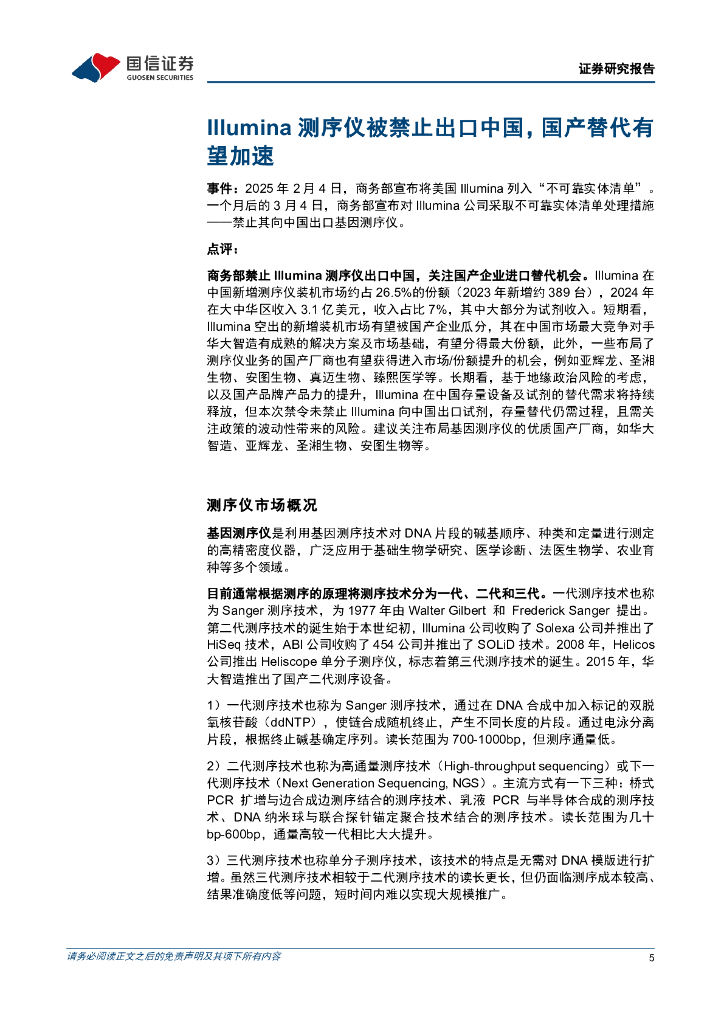 国信证券
GUOSEN SECURITIES

证券研究报告

Illumina 测序仪被禁止出口中国，国产替代有望加速

事件：2025 年 2 月 4 日，商务部宣布将美国 Illumina 列入“不可靠实体清单”。一个月后的 3 月 4 日，商务部宣布对 Illumina 公司采取不可靠实体清单处理措施——禁止其向中国出口基因测序仪。

点评：

商务部禁止 Illumina 测序仪出口中国，关注国产企业进口替代机会。Illumina 在中国新增测序仪装机市场约占 26.5%的份额（2023 年新增约 389 台），2024 年在大中华区收入 3.1 亿美元，收入占比 7%，其中大部分为试剂收入。短期看，Illumina 空出的新增装机市场有望被国产企业瓜分，其在中国市场最大竞争对手华大智造有成熟的解决方案及市场基础，有望分得最大份额，此外，一些布局了测序仪业务的国产厂商也有望获得进入市场/份额提升的机会，例如亚辉龙、圣湘生物、安图生物、真迈生物、臻熙医学等。长期看，基于地缘政治风险的考虑，以及国产品牌产品力的提升，Illumina 在中国存量设备及试剂的替代需求将持续释放，但本次禁令未禁止 Illumina 向中国出口试剂，存量替代仍需过程，且需关注政策的波动性带来的风险。建议关注布局基因测序仪的优质国产厂商，如华大智造、亚辉龙、圣湘生物、安图生物等。

测序仪市场概况

基因测序仪是利用基因测序技术对 DNA 片段的碱基顺序、种类和定量进行测定的高精密度仪器，广泛应用于基础生物学研究、医学诊断、法医生物学、农业育种等多个领域。

目前通常根据测序的原理将测序技术分为一代、二代和三代。一代测序技术也称为 Sanger 测序技术，为 1977 年由 Walter Gilbert 和 Frederick Sanger 提出。第二代测序技术的诞生始于本世纪初，Illumina 公司收购了 Solexa 公司并推出了 HiSeq 技术，ABI 公司收购了 454 公司并推出了 SOLiD 技术。2008 年，Helicos 公司推出 Heliscope 单分子测序仪，标志着第三代测序技术的诞生。2015 年，华大智造推出了国产二代测序设备。

1）一代测序技术也称为 Sanger 测序技术，通过在 DNA 合成中加入标记的双脱氧核苷酸（ddNTP），使链合成随机终止，产生不同长度的片段。通过电泳分离片段，根据终止碱基确定序列。读长范围为 700-1000bp，但测序通量低。

2）二代测序技术也称为高通量测序技术（High-throughput sequencing）或下一代测序技术（Next Generation Sequencing, NGS）。主流方式有一下三种：桥式 PCR 扩增与边合成边测序结合的测序技术、乳液 PCR 与半导体合成的测序技术、DNA 纳米球与联合探针锚定聚合技术结合的测序技术。读长范围为几十 bp-600bp，通量高较一代相比大大提升。

3）三代测序技术也称单分子测序技术，该技术的特点是无需对 DNA 模版进行扩增。虽然三代测序技术相较于二代测序技术的读长更长，但仍面临测序成本较高、结果准确度低等问题，短时间内难以实现大规模推广。

请务必阅读正文之后的免责声明及其项下所有内容

5